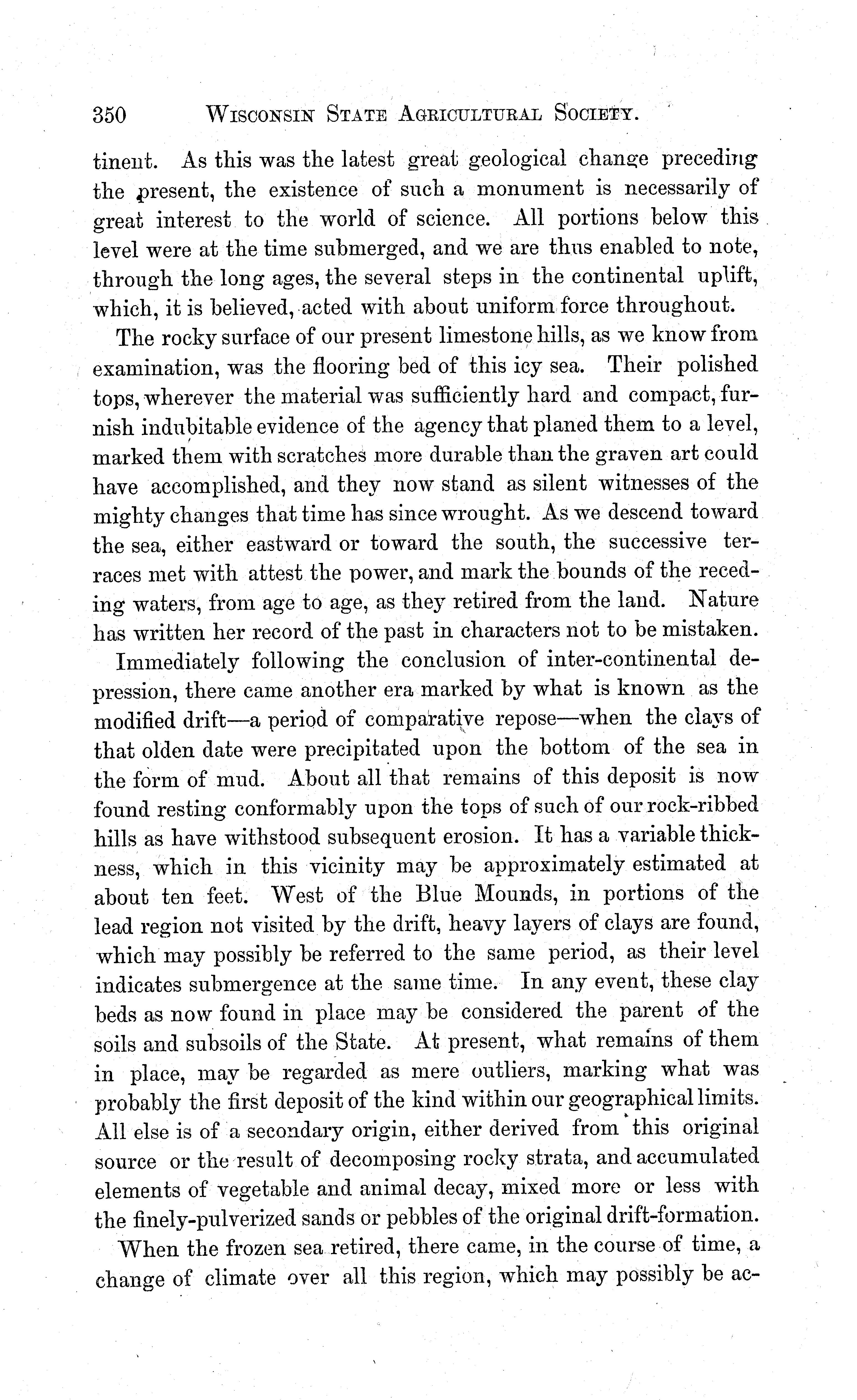 350 WISCONSIN STATE AGRICULTURAL SOCIETY.

tinent. As this was the latest great geological change preceding the present, the existence of such a monument is necessarily of great interest to the world of science. All portions below this level were at the time submerged, and we are thus enabled to note, through the long ages, the several steps in the continental uplift, which, it is believed, acted with about uniform force throughout.

The rocky surface of our present limestone hills, as we know from examination, was the flooring bed of this icy sea. Their polished tops, wherever the material was sufficiently hard and compact, furnish indubitable evidence of the agency that planed them to a level, marked them with scratches more durable than the graven art could have accomplished, and they now stand as silent witnesses of the mighty changes that time has since wrought. As we descend toward the sea, either eastward or toward the south, the successive terraces met with attest the power, and mark the bounds of the receding waters, from age to age, as they retired from the land. Nature has written her record of the past in characters not to be mistaken.

Immediately following the conclusion of inter-continental depression, there came another era marked by what is known as the modified drift—a period of comparative repose—when the clays of that olden date were precipitated upon the bottom of the sea in the form of mud. About all that remains of this deposit is now found resting conformably upon the tops of such of our rock-ribbed hills as have withstood subsequent erosion. It has a variable thickness, which in this vicinity may be approximately estimated at about ten feet. West of the Blue Mounds, in portions of the lead region not visited by the drift, heavy layers of clays are found, which may possibly be referred to the same period, as their level indicates submergence at the same time. In any event, these clay beds as now found in place may be considered the parent of the soils and subsoils of the State. At present, what remains of them in place, may be regarded as mere outliers, marking what was probably the first deposit of the kind within our geographical limits. All else is of a secondary origin, either derived from this original source or the result of decomposing rocky strata, and accumulated elements of vegetable and animal decay, mixed more or less with the finely-pulverized sands or pebbles of the original drift-formation.

When the frozen sea retired, there came, in the course of time, a change of climate over all this region, which may possibly be ac-